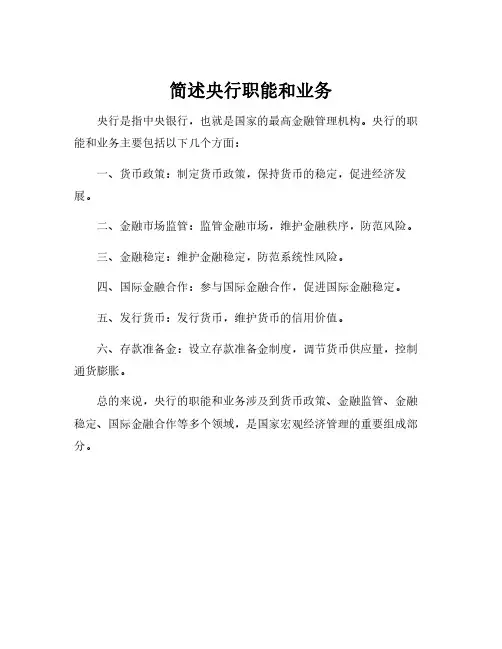 简述央行职能和业务

央行是指中央银行，也就是国家的最高金融管理机构。央行的职能和业务主要包括以下几个方面：

一、货币政策：制定货币政策，保持货币的稳定，促进经济发展。

二、金融市场监管：监管金融市场，维护金融秩序，防范风险。

三、金融稳定：维护金融稳定，防范系统性风险。

四、国际金融合作：参与国际金融合作，促进国际金融稳定。

五、发行货币：发行货币，维护货币的信用价值。

六、存款准备金：设立存款准备金制度，调节货币供应量，控制通货膨胀。

总的来说，央行的职能和业务涉及到货币政策、金融监管、金融稳定、国际金融合作等多个领域，是国家宏观经济管理的重要组成部分。